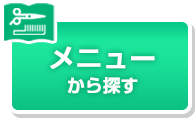 メニュー
から探す